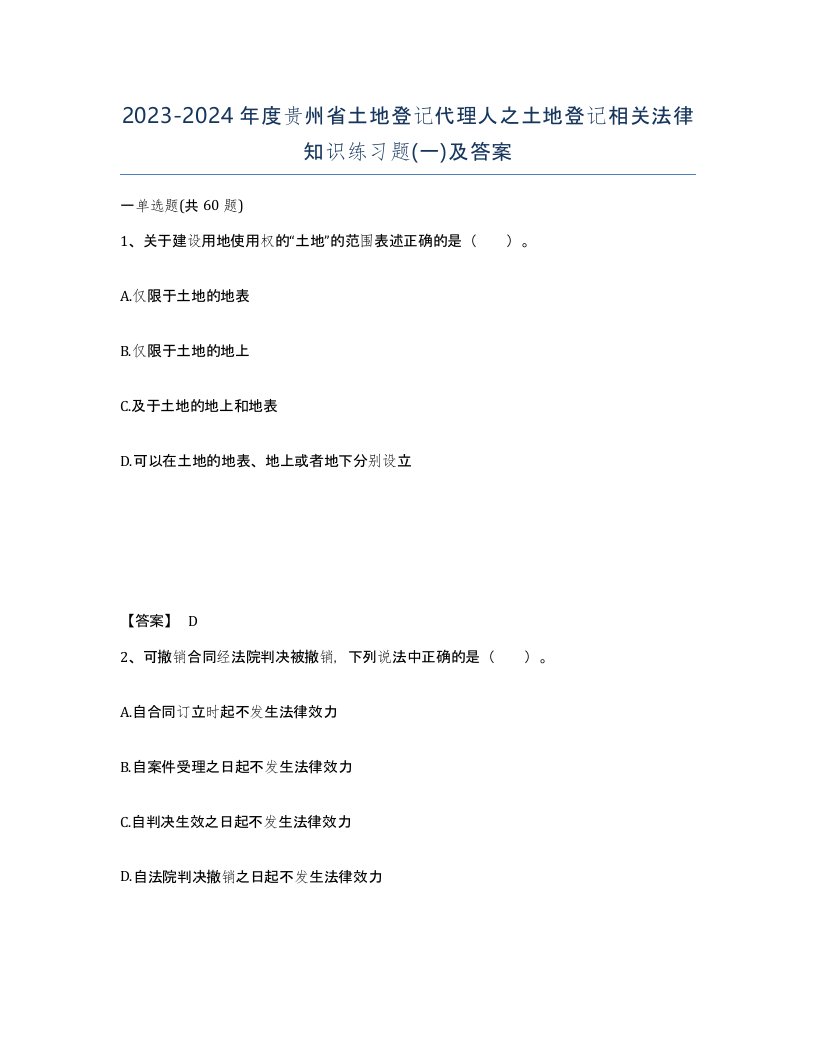 2023-2024年度贵州省土地登记代理人之土地登记相关法律知识练习题(一)及答案

一单选题(共 60 题)

1、关于建设用地使用权的“土地”的范围表述正确的是（ ）。

A.仅限于土地的地表

B.仅限于土地的地上

C.及于土地的地上和地表

D.可以在土地的地表、地上或者地下分别设立

【答案】 D

2、可撤销合同经法院判决被撤销，下列说法中正确的是（ ）。

A.自合同订立时起不发生法律效力

B.自案件受理之日起不发生法律效力

C.自判决生效之日起不发生法律效力

D.自法院判决撤销之日起不发生法律效力